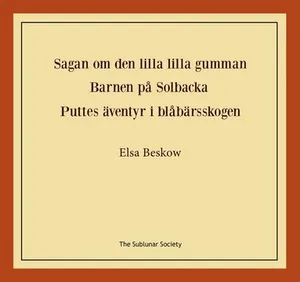 Sagan om den lilla lilla gumman
Barnen på Solbacka
Puttes äventyr i blåbärsskogen

Elsa Beskow

The Sublunar Society